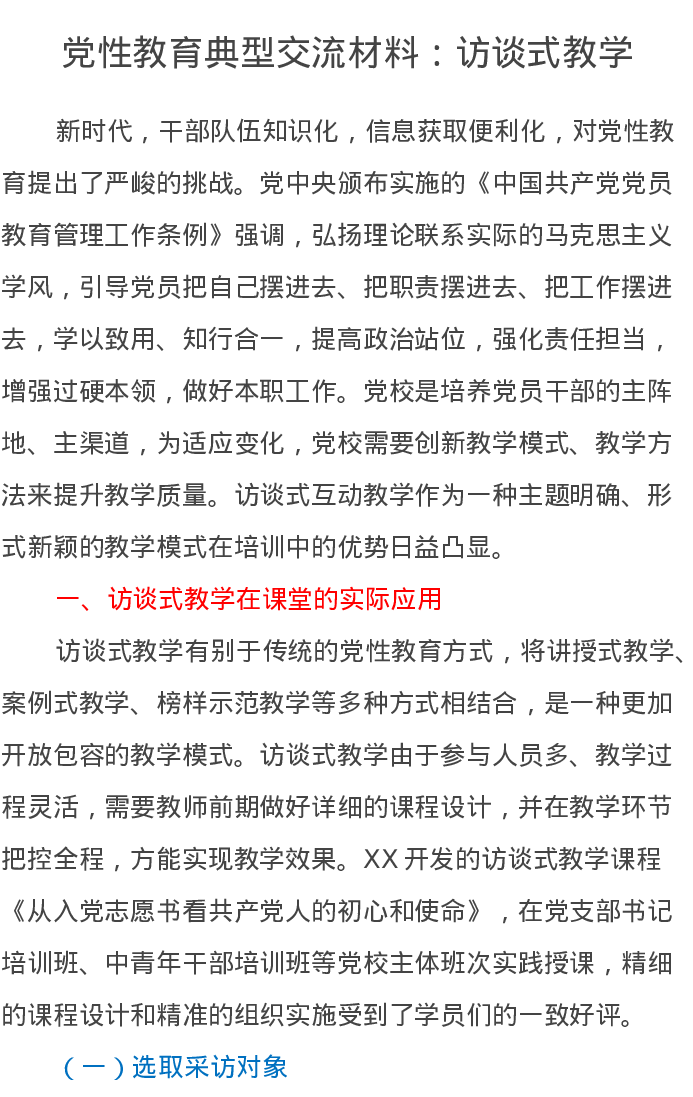 党性教育典型交流材料：访谈式教学

新时代，干部队伍知识化，信息获取便利化，对党性教育提出了严峻的挑战。党中央颁布实施的《中国共产党党员教育管理工作条例》强调，弘扬理论联系实际的马克思主义学风，引导党员把自己摆进去、把职责摆进去、把工作摆进去，学以致用、知行合一，提高政治站位，强化责任担当，增强过硬本领，做好本职工作。党校是培养党员干部的主阵地、主渠道，为适应变化，党校需要创新教学模式、教学方法来提升教学质量。访谈式互动教学作为一种主题明确、形式新颖的教学模式在培训中的优势日益凸显。

一、访谈式教学在课堂的实际应用

访谈式教学有别于传统的党性教育方式，将讲授式教学、案例式教学、榜样示范教学等多种方式相结合，是一种更加开放包容的教学模式。访谈式教学由于参与人员多、教学过程灵活，需要教师前期做好详细的课程设计，并在教学环节把控全程，方能实现教学效果。XX开发的访谈式教学课程《从入党志愿书看共产党人的初心和使命》，在党支部书记培训班、中青年干部培训班等党校主体班次实践授课，精细的课程设计和精准的组织实施受到了学员们的一致好评。

（一）选取采访对象